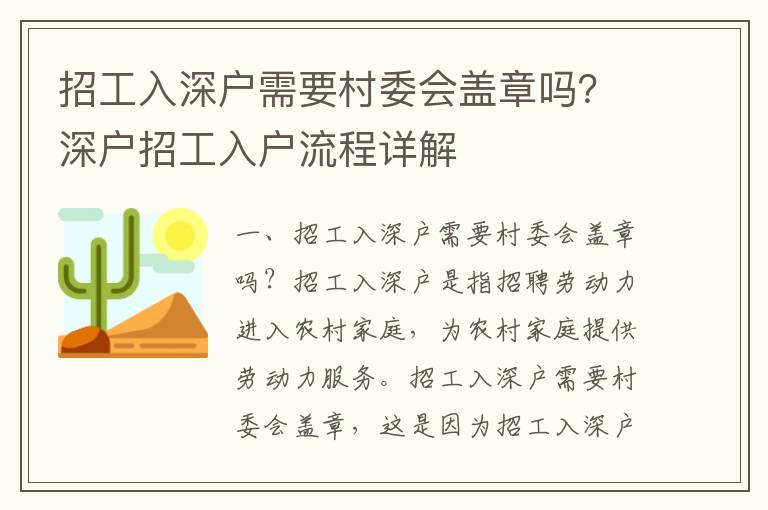 招工入深户需要村委会盖章吗？深户招工入户流程详解

一、招工入深户需要村委会盖章吗？招工入深户是指招聘劳动力进入农村家庭，为农村家庭提供劳动力服务。招工入深户需要村委会盖章，这是因为招工入深户